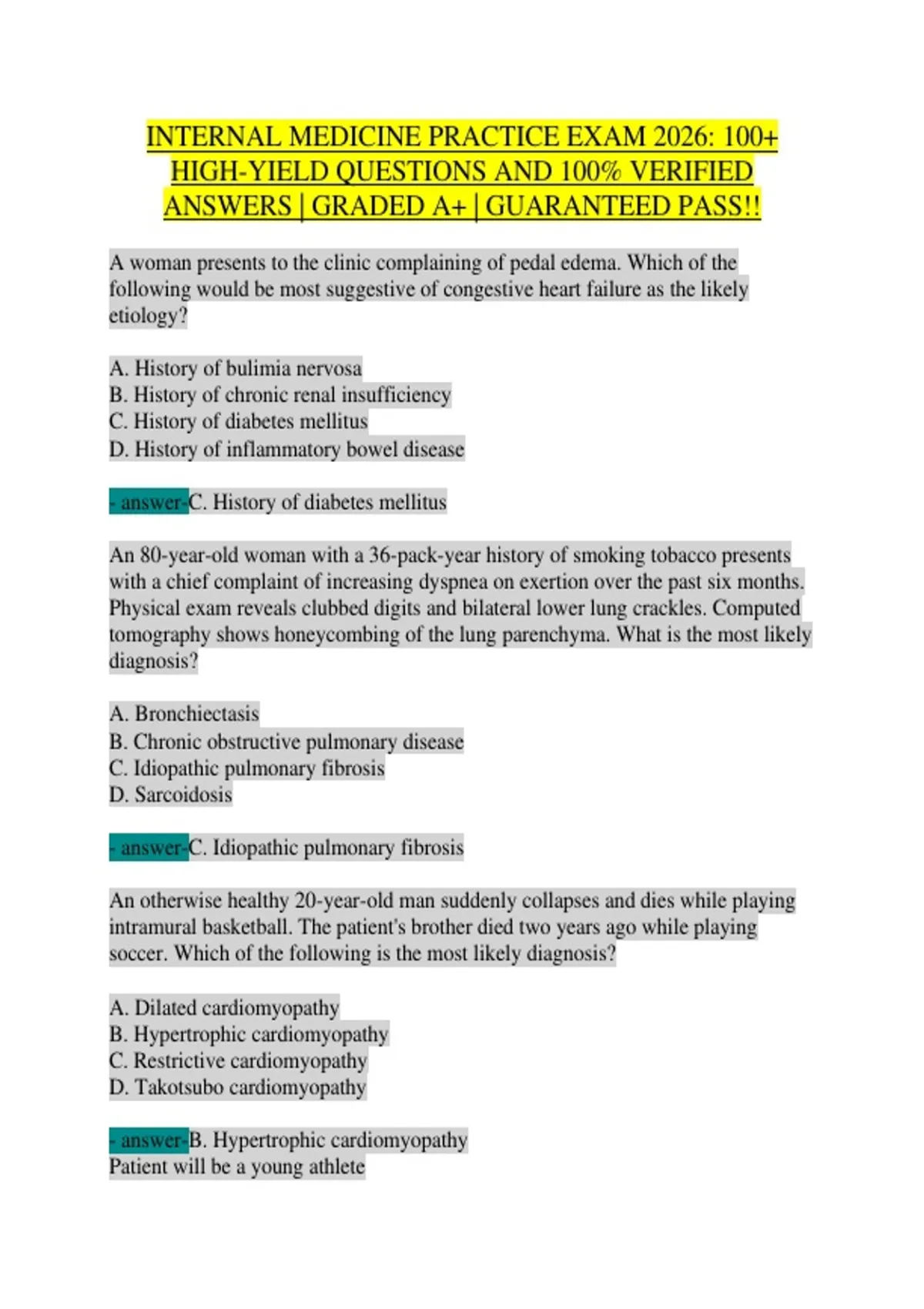 INTERNAL MEDICINE PRACTICE EXAM 2026: 100+ HIGH-YIELD QUESTIONS AND 100% VERIFIED ANSWERS | GRADED A+ | GUARANTEED PASS!!

A woman presents to the clinic complaining of pedal edema. Which of the following would be most suggestive of congestive heart failure as the likely etiology?

A. History of bulimia nervosa
B. History of chronic renal insufficiency
C. History of diabetes mellitus
D. History of inflammatory bowel disease

- answer-C. History of diabetes mellitus

An 80-year-old woman with a 36-pack-year history of smoking tobacco presents with a chief complaint of increasing dyspnea on exertion over the past six months. Physical exam reveals clubbed digits and bilateral lower lung crackles. Computed tomography shows honeycombing of the lung parenchyma. What is the most likely diagnosis?

A. Bronchiectasis
B. Chronic obstructive pulmonary disease
C. Idiopathic pulmonary fibrosis
D. Sarcoidosis

- answer-C. Idiopathic pulmonary fibrosis

An otherwise healthy 20-year-old man suddenly collapses and dies while playing intramural basketball. The patient's brother died two years ago while playing soccer. Which of the following is the most likely diagnosis?

A. Dilated cardiomyopathy
B. Hypertrophic cardiomyopathy
C. Restrictive cardiomyopathy
D. Takotsubo cardiomyopathy

- answer-B. Hypertrophic cardiomyopathy
Patient will be a young athlete